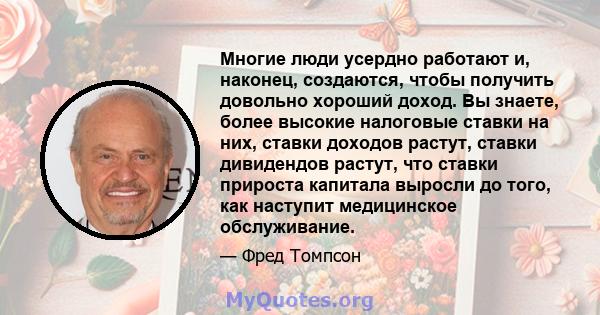 Многие люди усердно работают и, наконец, создаются, чтобы получить довольно хороший доход. Вы знаете, более высокие налоговые ставки на них, ставки доходов растут, ставки дивидендов растут, что ставки прироста капитала выросли до того, как наступит медицинское обслуживание.

— Фред Томпсон

MyQuotes.org